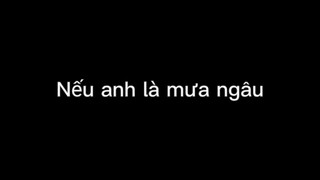 Nếu anh là mưa ngâu